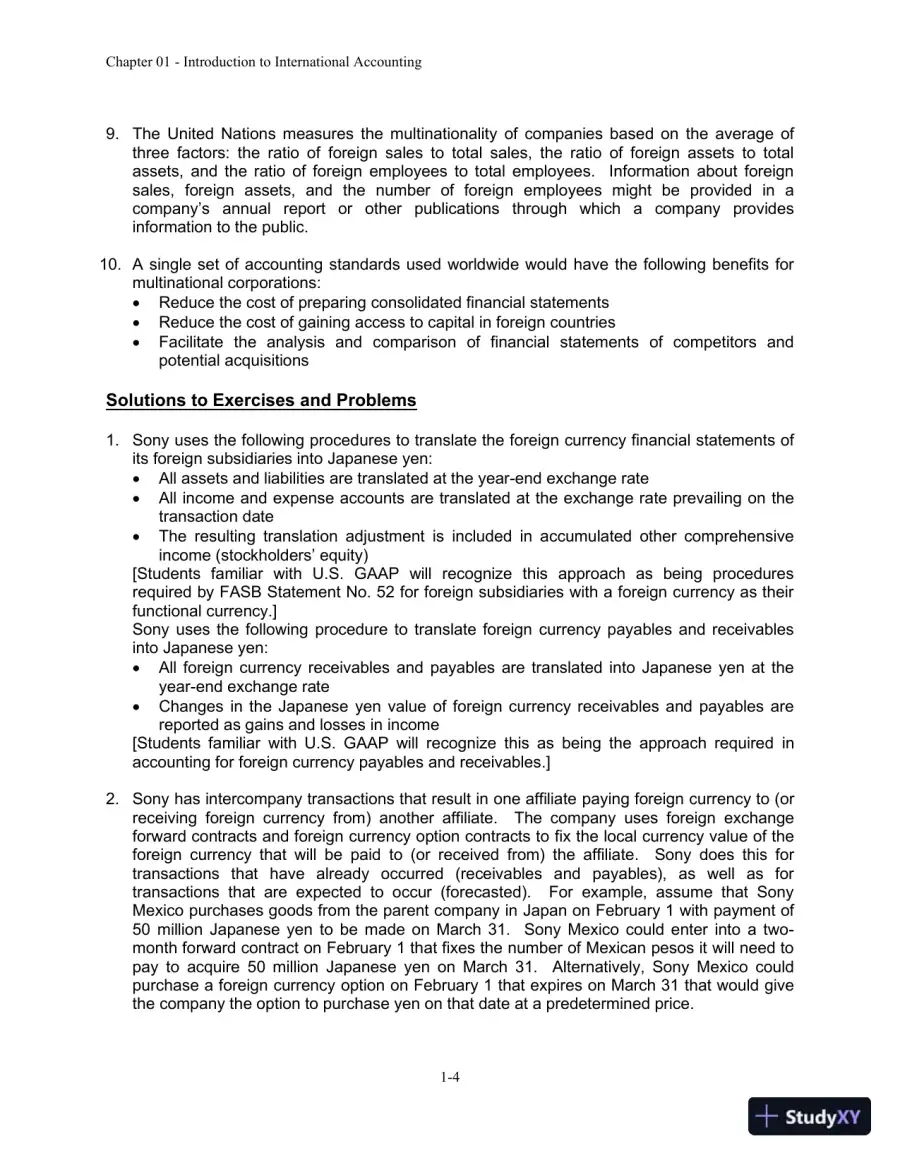 Chapter 01 - Introduction to International Accounting

9. The United Nations measures the multinationality of companies based on the average of three factors: the ratio of foreign sales to total sales, the ratio of foreign assets to total assets, and the ratio of foreign employees to total employees. Information about foreign sales, foreign assets, and the number of foreign employees might be provided in a company's annual report or other publications through which a company provides information to the public.

10. A single set of accounting standards used worldwide would have the following benefits for multinational corporations:
• Reduce the cost of preparing consolidated financial statements
• Reduce the cost of gaining access to capital in foreign countries
• Facilitate the analysis and comparison of financial statements of competitors and potential acquisitions

Solutions to Exercises and Problems

1. Sony uses the following procedures to translate the foreign currency financial statements of its foreign subsidiaries into Japanese yen:
• All assets and liabilities are translated at the year-end exchange rate
• All income and expense accounts are translated at the exchange rate prevailing on the transaction date
• The resulting translation adjustment is included in accumulated other comprehensive income (stockholders' equity)
[Students familiar with U.S. GAAP will recognize this approach as being procedures required by FASB Statement No. 52 for foreign subsidiaries with a foreign currency as their functional currency.]
Sony uses the following procedure to translate foreign currency payables and receivables into Japanese yen:
• All foreign currency receivables and payables are translated into Japanese yen at the year-end exchange rate
• Changes in the Japanese yen value of foreign currency receivables and payables are reported as gains and losses in income
[Students familiar with U.S. GAAP will recognize this as being the approach required in accounting for foreign currency payables and receivables.]

2. Sony has intercompany transactions that result in one affiliate paying foreign currency to (or receiving foreign currency from) another affiliate. The company uses foreign exchange forward contracts and foreign currency option contracts to fix the local currency value of the foreign currency that will be paid to (or received from) the affiliate. Sony does this for transactions that have already occurred (receivables and payables), as well as for transactions that are expected to occur (forecasted). For example, assume that Sony Mexico purchases goods from the parent company in Japan on February 1 with payment of 50 million Japanese yen to be made on March 31. Sony Mexico could enter into a two-month forward contract on February 1 that fixes the number of Mexican pesos it will need to pay to acquire 50 million Japanese yen on March 31. Alternatively, Sony Mexico could purchase a foreign currency option on February 1 that expires on March 31 that would give the company the option to purchase yen on that date at a predetermined price.

1-4

StudyXY